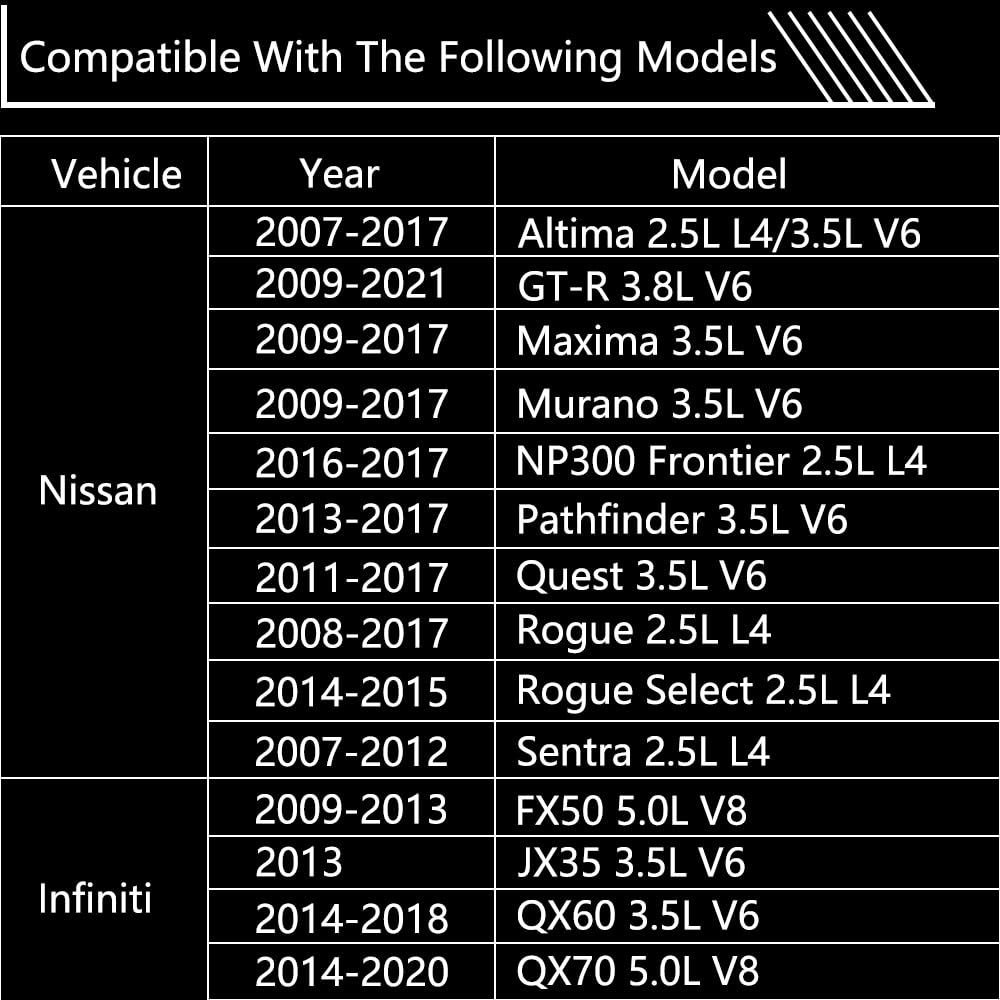 Compatible With The Following Models

| Vehicle | Year | Model |
|---|---|---|
| Nissan | 2007-2017 | Altima 2.5L L4/3.5L V6 |
| | 2009-2021 | GT-R 3.8L V6 |
| | 2009-2017 | Maxima 3.5L V6 |
| | 2009-2017 | Murano 3.5L V6 |
| | 2016-2017 | NP300 Frontier 2.5L L4 |
| | 2013-2017 | Pathfinder 3.5L V6 |
| | 2011-2017 | Quest 3.5L V6 |
| | 2008-2017 | Rogue 2.5L L4 |
| | 2014-2015 | Rogue Select 2.5L L4 |
| | 2007-2012 | Sentra 2.5L L4 |
| Infiniti | 2009-2013 | FX50 5.0L V8 |
| | 2013 | JX35 3.5L V6 |
| | 2014-2018 | QX60 3.5L V6 |
| | 2014-2020 | QX70 5.0L V8 |